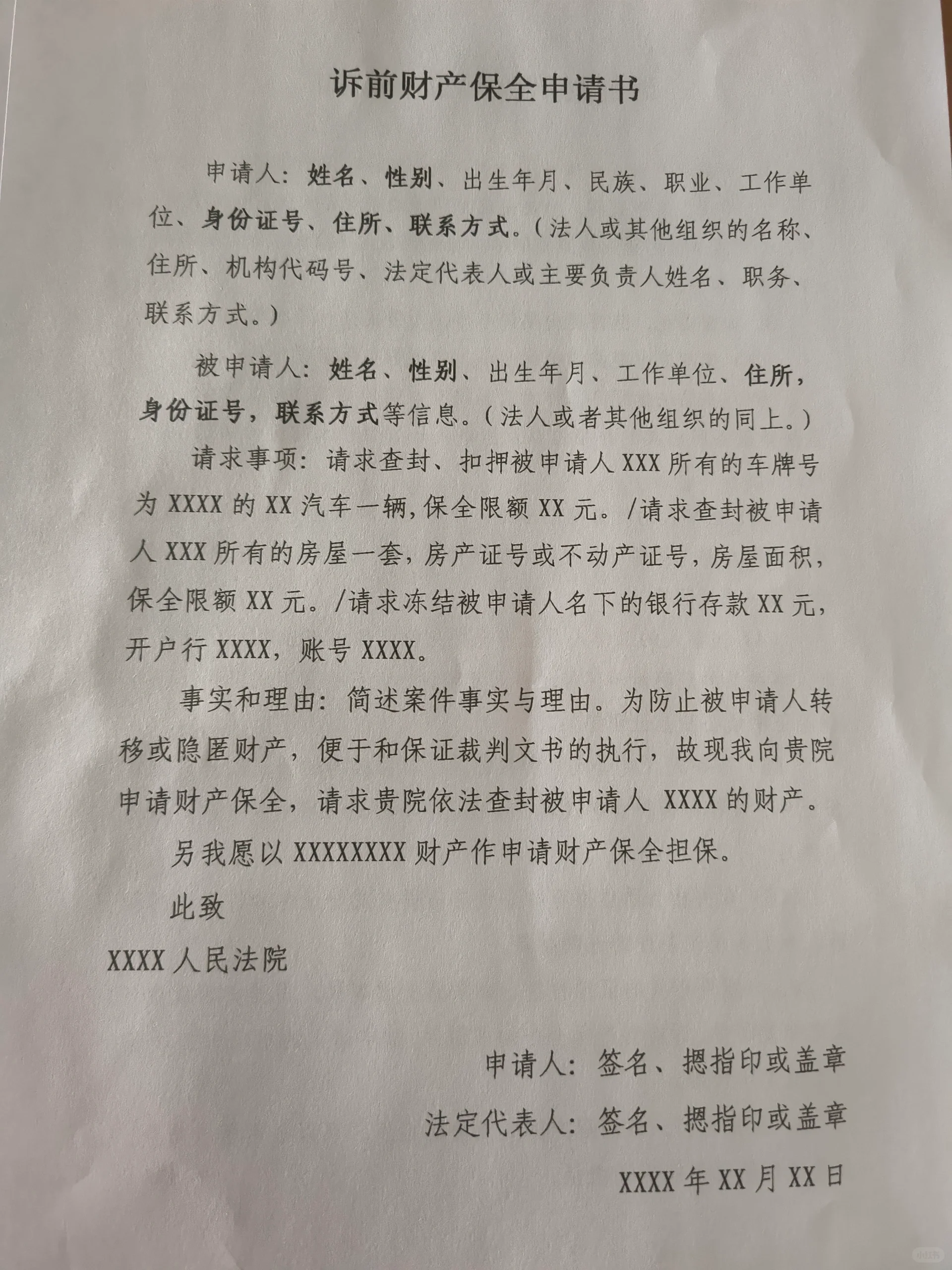 诉前财产保全申请书

申请人：姓名、性别、出生年月、民族、职业、工作单位、身份证号、住所、联系方式。（法人或其他组织的名称、住所、机构代码号、法定代表人或主要负责人姓名、职务、联系方式。）

被申请人：姓名、性别、出生年月、工作单位、住所，身份证号，联系方式等信息。（法人或者其他组织的同上。）

请求事项：请求查封、扣押被申请人 XXX 所有的车牌号为 XXXX 的 XX 汽车一辆，保全限额 XX 元。/请求查封被申请人 XXX 所有的房屋一套，房产证号或不动产证号，房屋面积，保全限额 XX 元。/请求冻结被申请人名下的银行存款 XX 元，开户行 XXXX，账号 XXXX。

事实和理由：简述案件事实与理由。为防止被申请人转移或隐匿财产，便于和保证裁判文书的执行，故现我向贵院申请财产保全，请求贵院依法查封被申请人 XXXX 的财产。

另我愿以 XXXXXXXX 财产作申请财产保全担保。

此致

XXXX 人民法院

申请人：签名、摁指印或盖章

法定代表人：签名、摁指印或盖章

XXXX 年 XX 月 XX 日